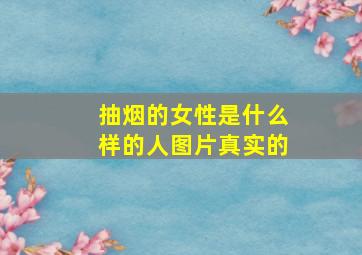 抽烟的女性是什么样的人图片真实的